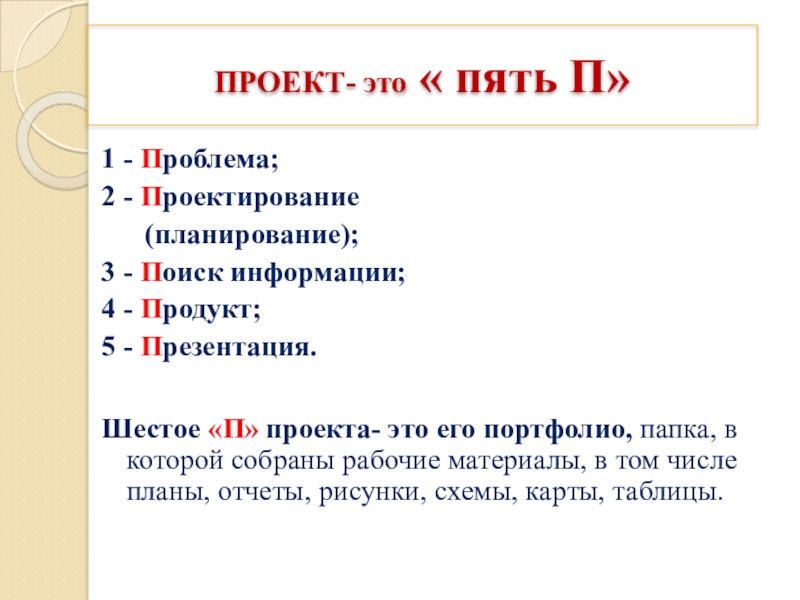 ПРОЕКТ- это « пять П»

1 - Проблема;
2 - Проектирование (планирование);
3 - Поиск информации;
4 - Продукт;
5 - Презентация.

Шестое «П» проекта- это его портфолио, папка, в которой собраны рабочие материалы, в том числе планы, отчеты, рисунки, схемы, карты, таблицы.